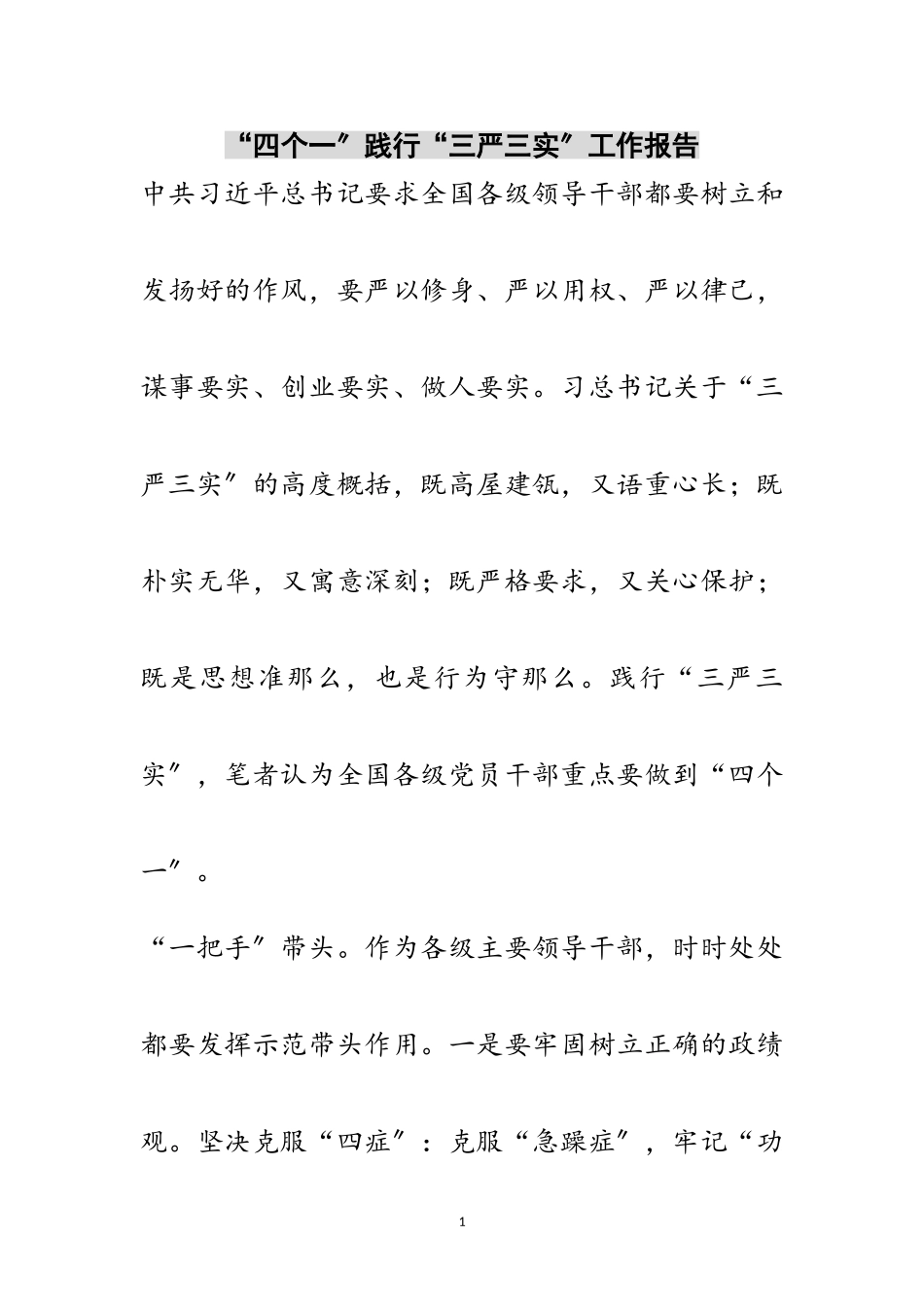 “四个一”践行“三严三实”工作报告

中共习近平总书记要求全国各级领导干部都要树立和发扬好的作风，要严以修身、严以用权、严以律己，谋事要实、创业要实、做人要实。习总书记关于“三严三实”的高度概括，既高屋建瓴，又语重心长；既朴实无华，又寓意深刻；既严格要求，又关心保护；既是思想准那么，也是行为守那么。践行“三严三实”，笔者认为全国各级党员干部重点要做到“四个一”。

“一把手”带头。作为各级主要领导干部，时时处处都要发挥示范带头作用。一是要牢固树立正确的政绩观。坚决克服“四症”：克服“急躁症”，牢记“功

1